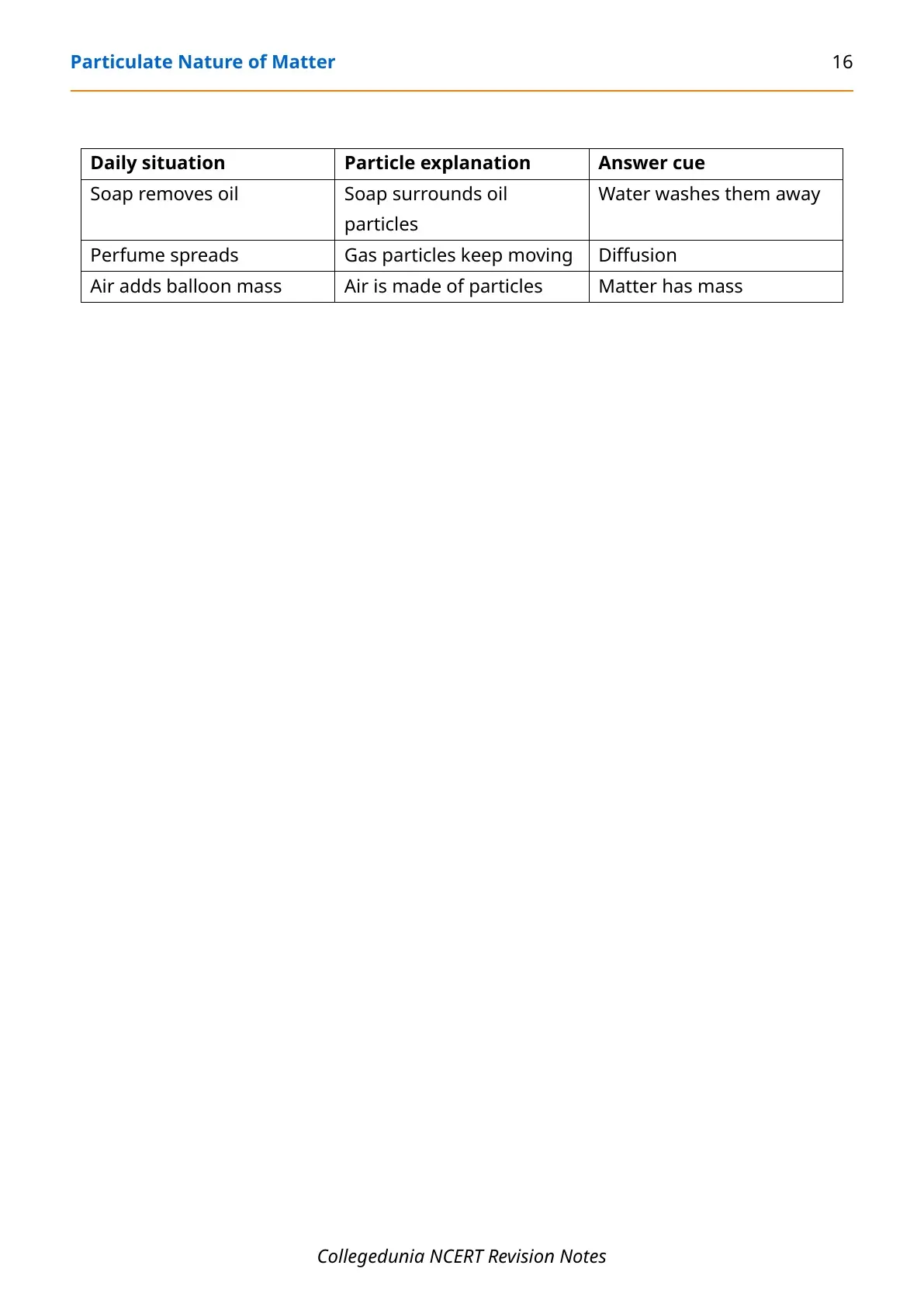 Particulate Nature of Matter 16

| Daily situation | Particle explanation | Answer cue |
|---|---|---|
| Soap removes oil | Soap surrounds oil particles | Water washes them away |
| Perfume spreads | Gas particles keep moving | Diffusion |
| Air adds balloon mass | Air is made of particles | Matter has mass |

Collegedunia NCERT Revision Notes